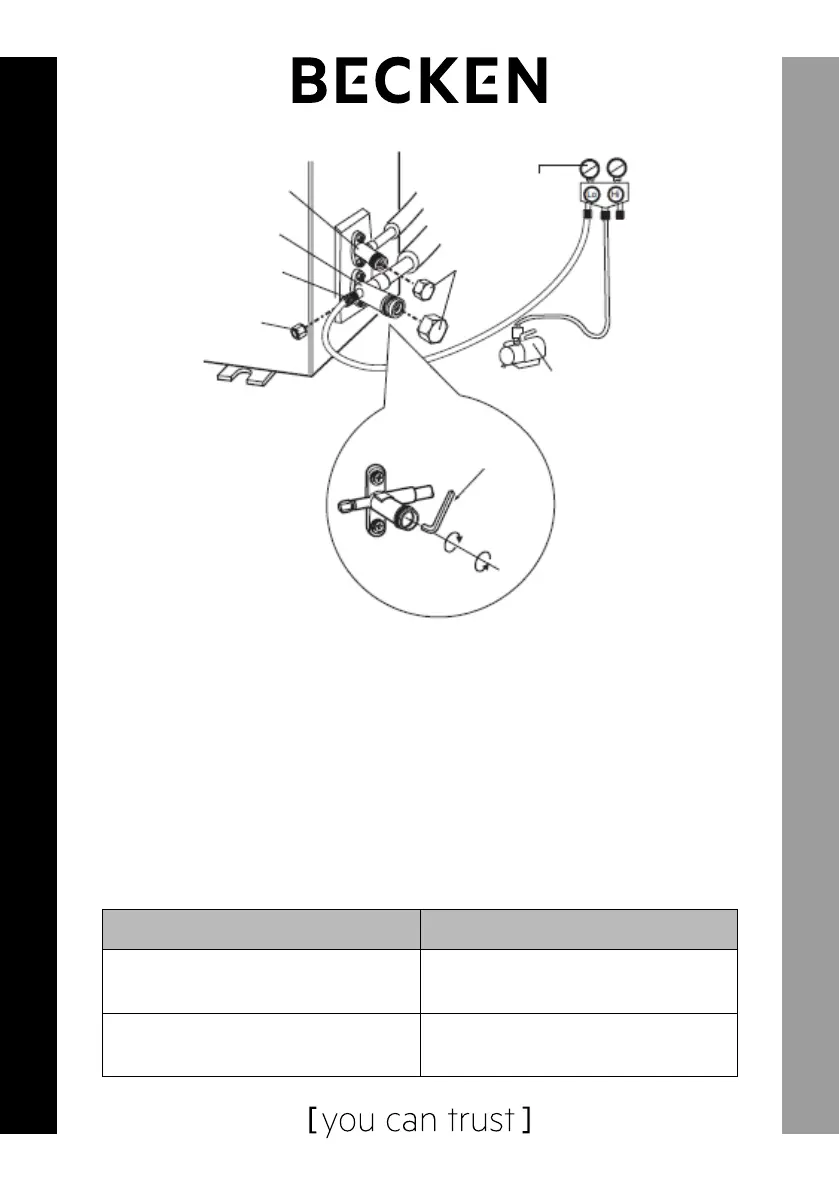 BECKEN

Lo Hi

[you can trust]